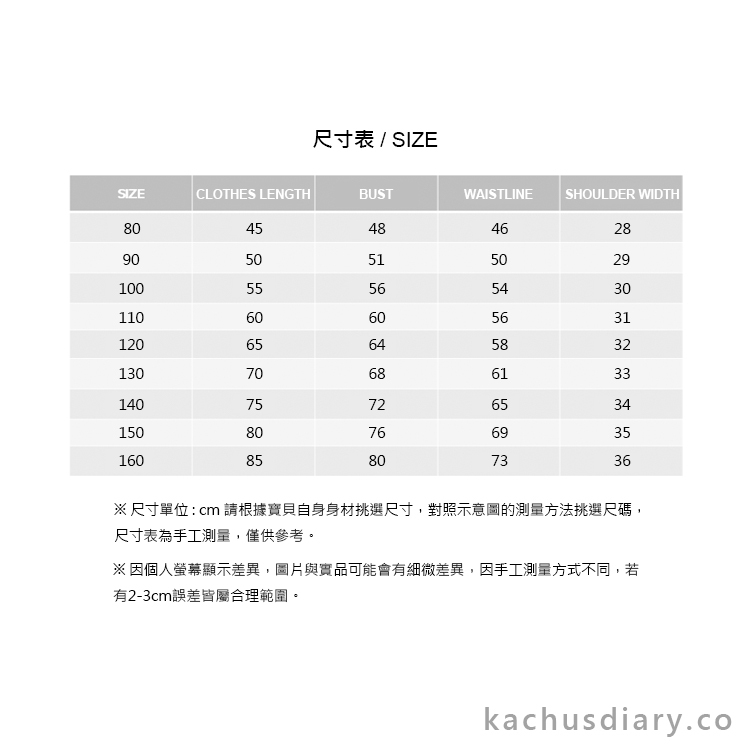 尺寸表 / SIZE

| SIZE | CLOTHES LENGTH | BUST | WAISTLINE | SHOULDER WIDTH |
|---|---|---|---|---|
| 80 | 45 | 48 | 46 | 28 |
| 90 | 50 | 51 | 50 | 29 |
| 100 | 55 | 56 | 54 | 30 |
| 110 | 60 | 60 | 56 | 31 |
| 120 | 65 | 64 | 58 | 32 |
| 130 | 70 | 68 | 61 | 33 |
| 140 | 75 | 72 | 65 | 34 |
| 150 | 80 | 76 | 69 | 35 |
| 160 | 85 | 80 | 73 | 36 |

※ 尺寸單位 : cm 請根據寶貝自身身材挑選尺寸，對照示意圖的測量方法挑選尺碼，尺寸表為手工測量，僅供參考。

※ 因個人螢幕顯示差異，圖片與實品可能會有細微差異，因手工測量方式不同，若有2-3cm誤差皆屬合理範圍。

kachusdiary.co